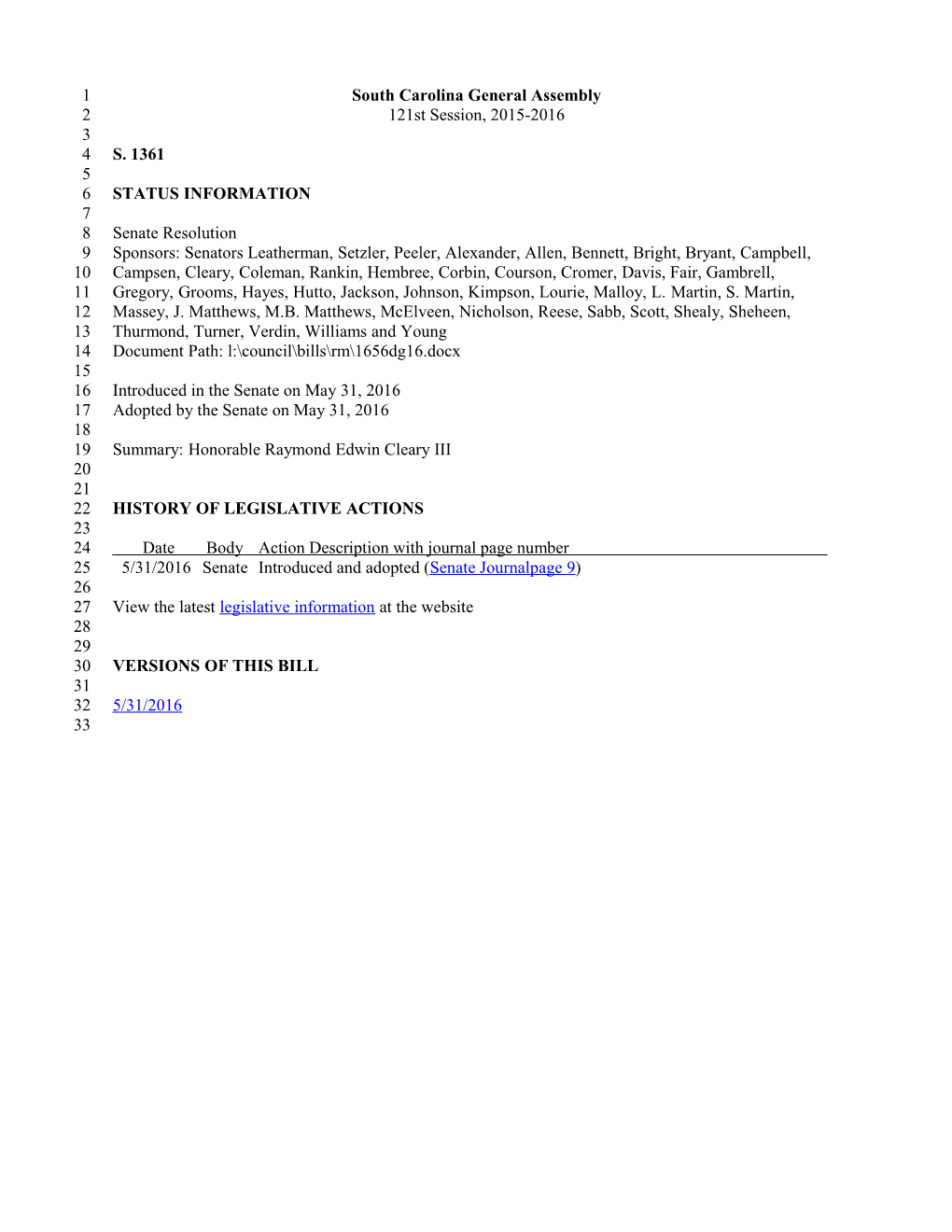 1 South Carolina General Assembly
2 121st Session, 2015-2016
3
4 S. 1361
5
6 STATUS INFORMATION
7
8 Senate Resolution
9 Sponsors: Senators Leatherman, Setzler, Peeler, Alexander, Allen, Bennett, Bright, Bryant, Campbell,
10 Campsen, Cleary, Coleman, Rankin, Hembree, Corbin, Courson, Cromer, Davis, Fair, Gambrell,
11 Gregory, Grooms, Hayes, Hutto, Jackson, Johnson, Kimpson, Lourie, Malloy, L. Martin, S. Martin,
12 Massey, J. Matthews, M.B. Matthews, McElveen, Nicholson, Reese, Sabb, Scott, Shealy, Sheheen,
13 Thurmond, Turner, Verdin, Williams and Young
14 Document Path: l:\council\bills\rm\1656dg16.docx
15
16 Introduced in the Senate on May 31, 2016
17 Adopted by the Senate on May 31, 2016
18
19 Summary: Honorable Raymond Edwin Cleary III
20
21
22 HISTORY OF LEGISLATIVE ACTIONS
23
24 Date Body Action Description with journal page number
25 5/31/2016 Senate Introduced and adopted (Senate Journalpage 9)
26
27 View the latest legislative information at the website
28
29
30 VERSIONS OF THIS BILL
31
32 5/31/2016
33